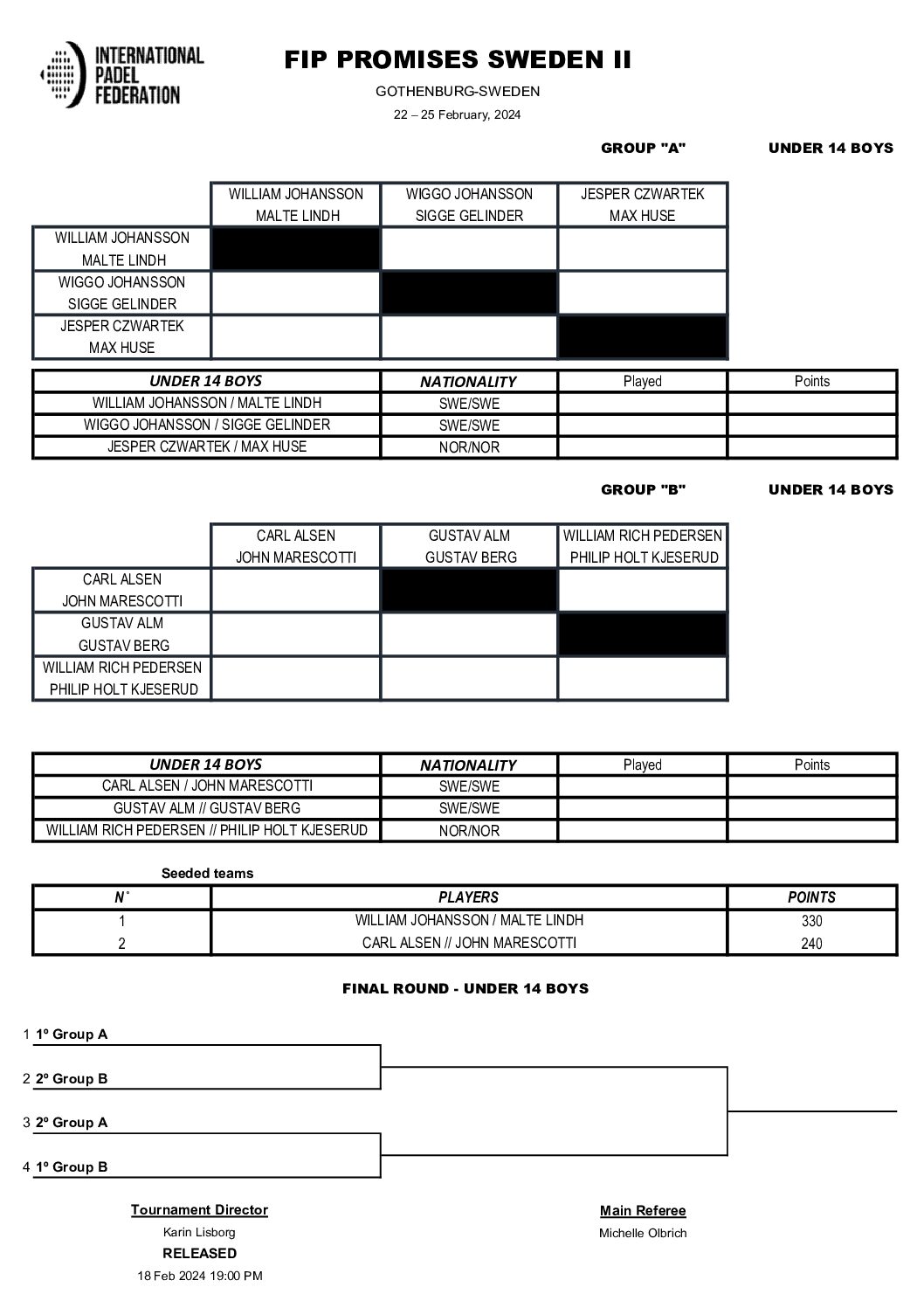 INTERNATIONAL PADEL FEDERATION

FIP PROMISES SWEDEN II

GOTHENBURG-SWEDEN

22 – 25 February, 2024

GROUP "A" UNDER 14 BOYS

| | WILLIAM JOHANSSON MALTE LINDH | WIGGO JOHANSSON SIGGE GELINDER | JESPER CZWARTEK MAX HUSE |
|---|---|---|---|
| WILLIAM JOHANSSON MALTE LINDH | | | |
| WIGGO JOHANSSON SIGGE GELINDER | | | |
| JESPER CZWARTEK MAX HUSE | | | |

| UNDER 14 BOYS | NATIONALITY | Played | Points |
|---|---|---|---|
| WILLIAM JOHANSSON / MALTE LINDH | SWE/SWE | | |
| WIGGO JOHANSSON / SIGGE GELINDER | SWE/SWE | | |
| JESPER CZWARTEK / MAX HUSE | NOR/NOR | | |

GROUP "B" UNDER 14 BOYS

| | CARL ALSEN JOHN MARESCOTTI | GUSTAV ALM GUSTAV BERG | WILLIAM RICH PEDERSEN PHILIP HOLT KJESERUD |
|---|---|---|---|
| CARL ALSEN JOHN MARESCOTTI | | | |
| GUSTAV ALM GUSTAV BERG | | | |
| WILLIAM RICH PEDERSEN PHILIP HOLT KJESERUD | | | |

| UNDER 14 BOYS | NATIONALITY | Played | Points |
|---|---|---|---|
| CARL ALSEN / JOHN MARESCOTTI | SWE/SWE | | |
| GUSTAV ALM // GUSTAV BERG | SWE/SWE | | |
| WILLIAM RICH PEDERSEN // PHILIP HOLT KJESERUD | NOR/NOR | | |

Seeded teams

| N° | PLAYERS | POINTS |
|---|---|---|
| 1 | WILLIAM JOHANSSON / MALTE LINDH | 330 |
| 2 | CARL ALSEN // JOHN MARESCOTTI | 240 |

FINAL ROUND - UNDER 14 BOYS

1 1º Group A
2 2º Group B
3 2º Group A
4 1º Group B

Tournament Director
Karin Lisborg
RELEASED
18 Feb 2024 19:00 PM

Main Referee
Michelle Olbrich